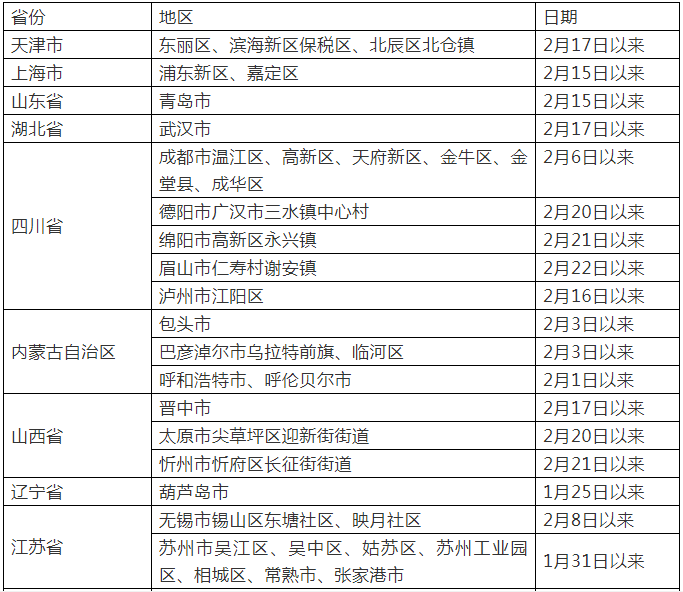 | 省份 | 地区 | 日期 |
|---|---|---|
| 天津市 | 东丽区、滨海新区保税区、北辰区北仓镇 | 2月17日以来 |
| 上海市 | 浦东新区、嘉定区 | 2月15日以来 |
| 山东省 | 青岛市 | 2月15日以来 |
| 湖北省 | 武汉市 | 2月17日以来 |
| 四川省 | 成都市温江区、高新区、天府新区、金牛区、金堂县、成华区 | 2月6日以来 |
| | 德阳市广汉市三水镇中心村 | 2月20日以来 |
| | 绵阳市高新区永兴镇 | 2月21日以来 |
| | 眉山市仁寿村谢安镇 | 2月22日以来 |
| | 泸州市江阳区 | 2月16日以来 |
| 内蒙古自治区 | 包头市 | 2月3日以来 |
| | 巴彦淖尔市乌拉特前旗、临河区 | 2月3日以来 |
| | 呼和浩特市、呼伦贝尔市 | 2月1日以来 |
| 山西省 | 晋中市 | 2月17日以来 |
| | 太原市尖草坪区迎新街街道 | 2月20日以来 |
| | 忻州市忻府区长征街街道 | 2月21日以来 |
| 辽宁省 | 葫芦岛市 | 1月25日以来 |
| 江苏省 | 无锡市锡山区东塘社区、映月社区 | 2月8日以来 |
| | 苏州市吴江区、吴中区、姑苏区、苏州工业园区、相城区、常熟市、张家港市 | 1月31日以来 |